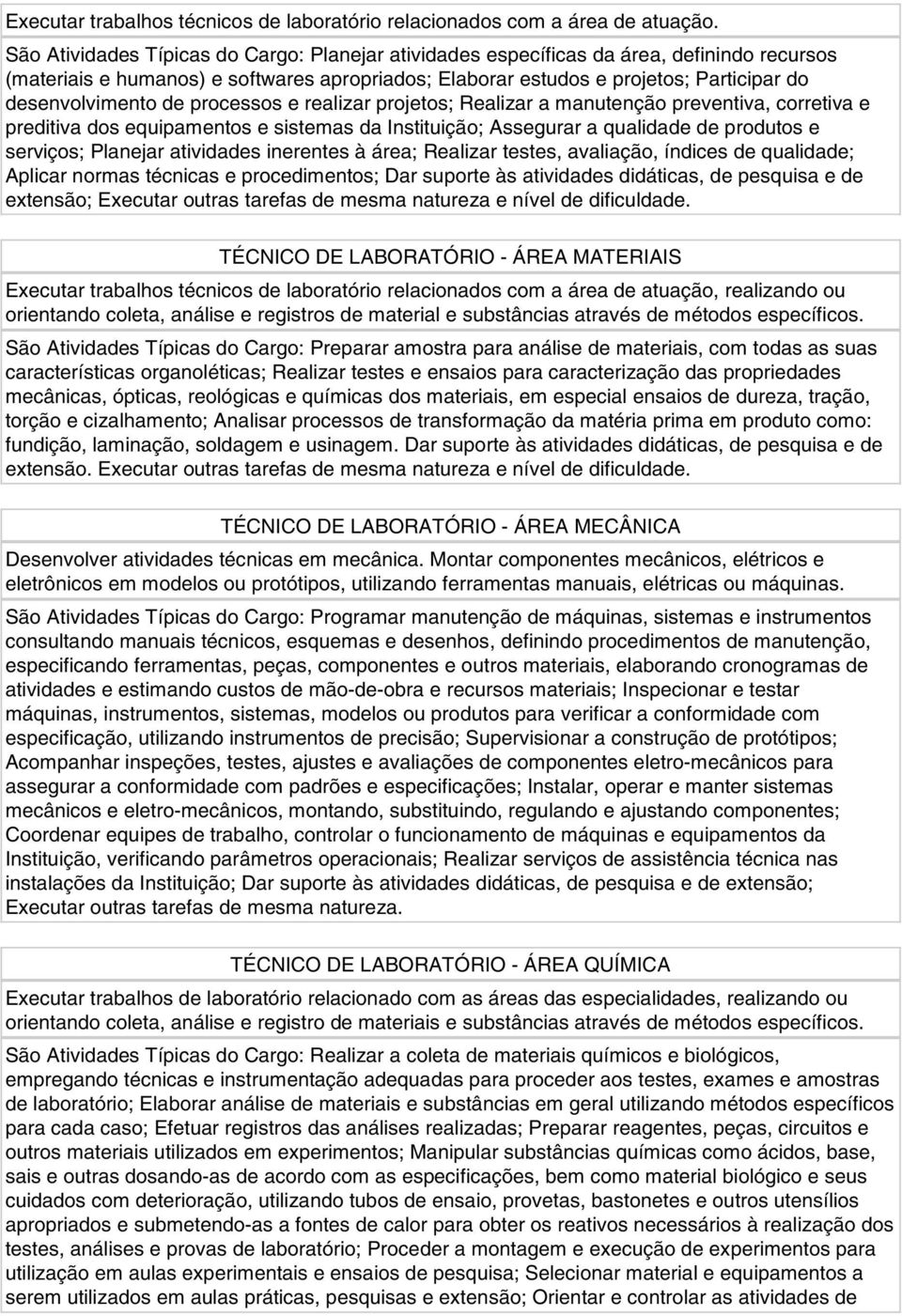 Executar trabalhos técnicos de laboratório relacionados com a área de atuação.

São Atividades Típicas do Cargo: Planejar atividades específicas da área, definindo recursos (materiais e humanos) e softwares apropriados; Elaborar estudos e projetos; Participar do desenvolvimento de processos e realizar projetos; Realizar a manutenção preventiva, corretiva e preditiva dos equipamentos e sistemas da Instituição; Assegurar a qualidade de produtos e serviços; Planejar atividades inerentes à área; Realizar testes, avaliação, índices de qualidade; Aplicar normas técnicas e procedimentos; Dar suporte às atividades didáticas, de pesquisa e de extensão; Executar outras tarefas de mesma natureza e nível de dificuldade.

TÉCNICO DE LABORATÓRIO - ÁREA MATERIAIS

Executar trabalhos técnicos de laboratório relacionados com a área de atuação, realizando ou orientando coleta, análise e registros de material e substâncias através de métodos específicos.

São Atividades Típicas do Cargo: Preparar amostra para análise de materiais, com todas as suas características organoléticas; Realizar testes e ensaios para caracterização das propriedades mecânicas, ópticas, reológicas e químicas dos materiais, em especial ensaios de dureza, tração, torção e cizalhamento; Analisar processos de transformação da matéria prima em produto como: fundição, laminação, soldagem e usinagem. Dar suporte às atividades didáticas, de pesquisa e de extensão. Executar outras tarefas de mesma natureza e nível de dificuldade.

TÉCNICO DE LABORATÓRIO - ÁREA MECÂNICA

Desenvolver atividades técnicas em mecânica. Montar componentes mecânicos, elétricos e eletrônicos em modelos ou protótipos, utilizando ferramentas manuais, elétricas ou máquinas.

São Atividades Típicas do Cargo: Programar manutenção de máquinas, sistemas e instrumentos consultando manuais técnicos, esquemas e desenhos, definindo procedimentos de manutenção, especificando ferramentas, peças, componentes e outros materiais, elaborando cronogramas de atividades e estimando custos de mão-de-obra e recursos materiais; Inspecionar e testar máquinas, instrumentos, sistemas, modelos ou produtos para verificar a conformidade com especificação, utilizando instrumentos de precisão; Supervisionar a construção de protótipos; Acompanhar inspeções, testes, ajustes e avaliações de componentes eletro-mecânicos para assegurar a conformidade com padrões e especificações; Instalar, operar e manter sistemas mecânicos e eletro-mecânicos, montando, substituindo, regulando e ajustando componentes; Coordenar equipes de trabalho, controlar o funcionamento de máquinas e equipamentos da Instituição, verificando parâmetros operacionais; Realizar serviços de assistência técnica nas instalações da Instituição; Dar suporte às atividades didáticas, de pesquisa e de extensão; Executar outras tarefas de mesma natureza.

TÉCNICO DE LABORATÓRIO - ÁREA QUÍMICA

Executar trabalhos de laboratório relacionado com as áreas das especialidades, realizando ou orientando coleta, análise e registro de materiais e substâncias através de métodos específicos.

São Atividades Típicas do Cargo: Realizar a coleta de materiais químicos e biológicos, empregando técnicas e instrumentação adequadas para proceder aos testes, exames e amostras de laboratório; Elaborar análise de materiais e substâncias em geral utilizando métodos específicos para cada caso; Efetuar registros das análises realizadas; Preparar reagentes, peças, circuitos e outros materiais utilizados em experimentos; Manipular substâncias químicas como ácidos, base, sais e outras dosando-as de acordo com as especificações, bem como material biológico e seus cuidados com deterioração, utilizando tubos de ensaio, provetas, bastonetes e outros utensílios apropriados e submetendo-as a fontes de calor para obter os reativos necessários à realização dos testes, análises e provas de laboratório; Proceder a montagem e execução de experimentos para utilização em aulas experimentais e ensaios de pesquisa; Selecionar material e equipamentos a serem utilizados em aulas práticas, pesquisas e extensão; Orientar e controlar as atividades de